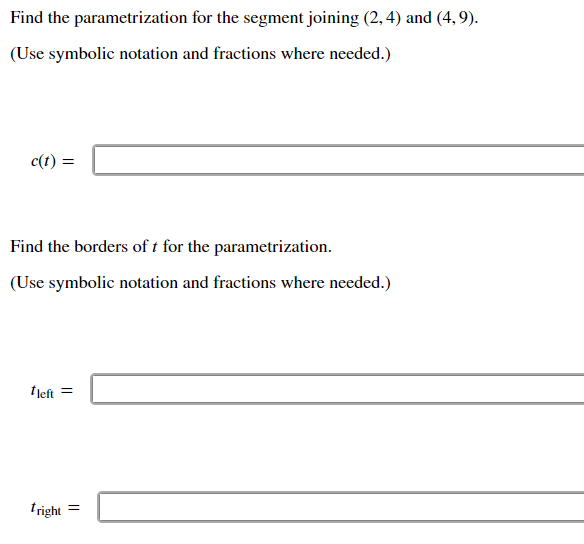 Find the parametrization for the segment joining $(2, 4)$ and $(4, 9)$.

(Use symbolic notation and fractions where needed.)

$c(t) =$

Find the borders of $t$ for the parametrization.

(Use symbolic notation and fractions where needed.)

$t_{\text{left}} =$

$t_{\text{right}} =$